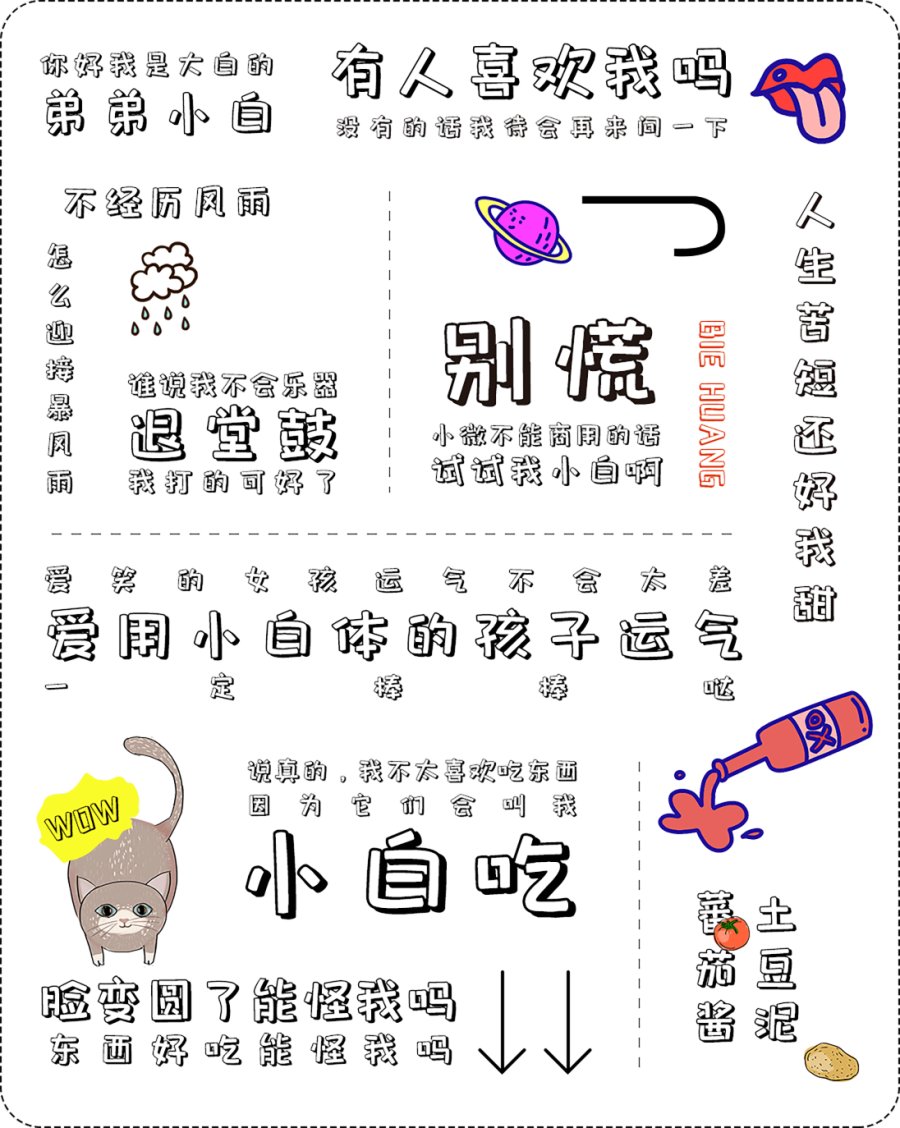 你好我是大白的
弟弟小白

有人喜欢我吗
没有的话我待会再来问一下

不经历风雨
怎么迎接暴风雨

谁说我不会乐器
退堂鼓
我打的可好了

别慌
BIE HUANG
小微不能商用的话
试试我小白啊

人生苦短还好我甜

爱笑的女孩运气不会太差
爱用小白体的孩子运气
一定棒棒哒

WOW

说真的，我不太喜欢吃东西
因为它们会叫我
小白吃

脸变圆了能怪我吗
东西好吃能怪我吗

番茄酱
土豆泥